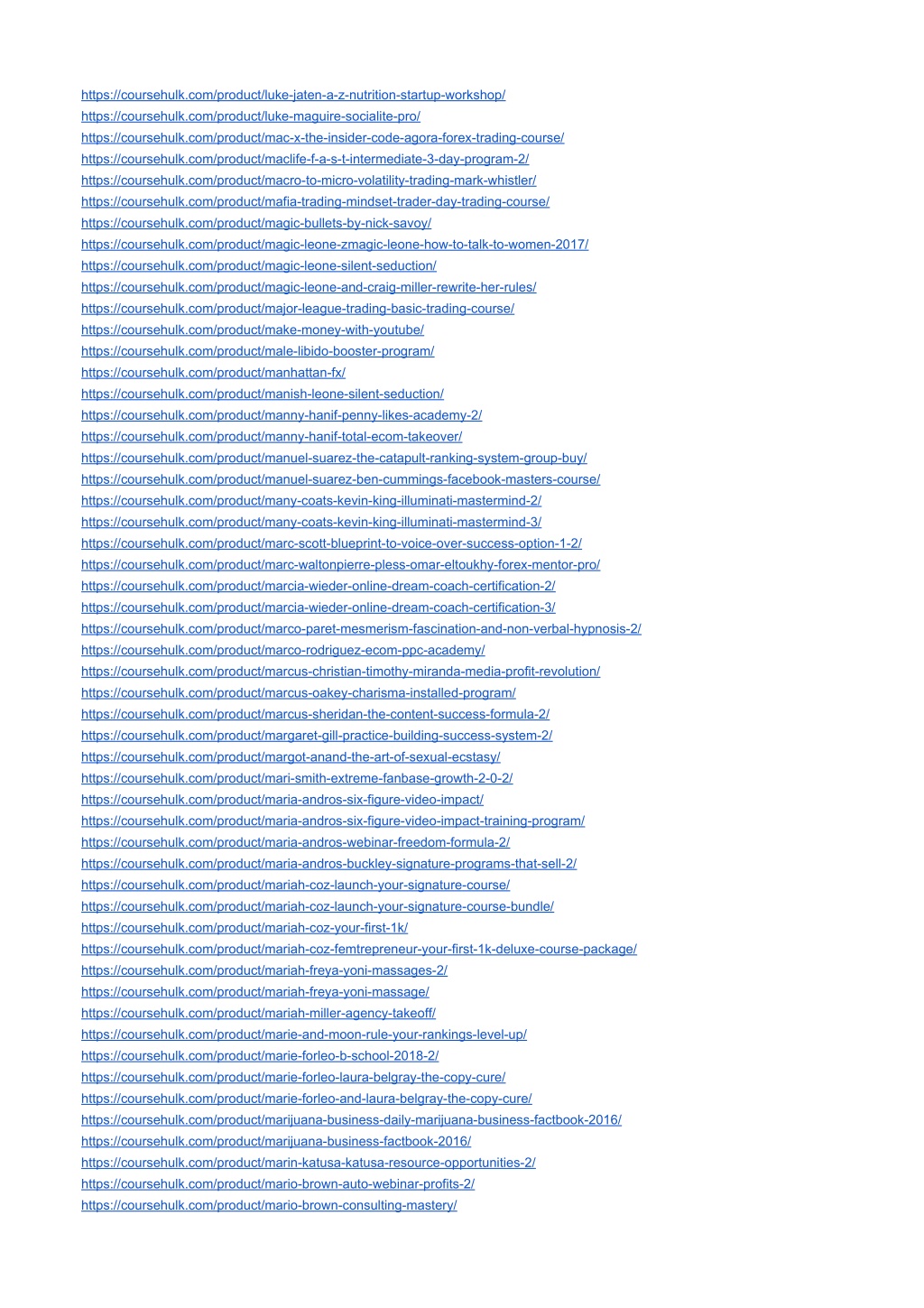 https://coursehulk.com/product/luke-jaten-a-z-nutrition-startup-workshop/
https://coursehulk.com/product/luke-maguire-socialite-pro/
https://coursehulk.com/product/mac-x-the-insider-code-agora-forex-trading-course/
https://coursehulk.com/product/maclife-f-a-s-t-intermediate-3-day-program-2/
https://coursehulk.com/product/macro-to-micro-volatility-trading-mark-whistler/
https://coursehulk.com/product/mafia-trading-mindset-trader-day-trading-course/
https://coursehulk.com/product/magic-bullets-by-nick-savoy/
https://coursehulk.com/product/magic-leone-zmagic-leone-how-to-talk-to-women-2017/
https://coursehulk.com/product/magic-leone-silent-seduction/
https://coursehulk.com/product/magic-leone-and-craig-miller-rewrite-her-rules/
https://coursehulk.com/product/major-league-trading-basic-trading-course/
https://coursehulk.com/product/make-money-with-youtube/
https://coursehulk.com/product/male-libido-booster-program/
https://coursehulk.com/product/manhattan-fx/
https://coursehulk.com/product/manish-leone-silent-seduction/
https://coursehulk.com/product/manny-hanif-penny-likes-academy-2/
https://coursehulk.com/product/manny-hanif-total-ecom-takeover/
https://coursehulk.com/product/manuel-suarez-the-catapult-ranking-system-group-buy/
https://coursehulk.com/product/manuel-suarez-ben-cummings-facebook-masters-course/
https://coursehulk.com/product/many-coats-kevin-king-illuminati-mastermind-2/
https://coursehulk.com/product/many-coats-kevin-king-illuminati-mastermind-3/
https://coursehulk.com/product/marc-scott-blueprint-to-voice-over-success-option-1-2/
https://coursehulk.com/product/marc-waltonpierre-pless-omar-eltoukhy-forex-mentor-pro/
https://coursehulk.com/product/marcia-wieder-online-dream-coach-certification-2/
https://coursehulk.com/product/marcia-wieder-online-dream-coach-certification-3/
https://coursehulk.com/product/marco-paret-mesmerism-fascination-and-non-verbal-hypnosis-2/
https://coursehulk.com/product/marco-rodriguez-ecom-ppc-academy/
https://coursehulk.com/product/marcus-christian-timothy-miranda-media-profit-revolution/
https://coursehulk.com/product/marcus-oakey-charisma-installed-program/
https://coursehulk.com/product/marcus-sheridan-the-content-success-formula-2/
https://coursehulk.com/product/margaret-gill-practice-building-success-system-2/
https://coursehulk.com/product/margot-anand-the-art-of-sexual-ecstasy/
https://coursehulk.com/product/mari-smith-extreme-fanbase-growth-2-0-2/
https://coursehulk.com/product/maria-andros-six-figure-video-impact/
https://coursehulk.com/product/maria-andros-six-figure-video-impact-training-program/
https://coursehulk.com/product/maria-andros-webinar-freedom-formula-2/
https://coursehulk.com/product/maria-andros-buckley-signature-programs-that-sell-2/
https://coursehulk.com/product/mariah-coz-launch-your-signature-course/
https://coursehulk.com/product/mariah-coz-launch-your-signature-course-bundle/
https://coursehulk.com/product/mariah-coz-your-first-1k/
https://coursehulk.com/product/mariah-coz-femtrepreneur-your-first-1k-deluxe-course-package/
https://coursehulk.com/product/mariah-freya-yoni-massages-2/
https://coursehulk.com/product/mariah-freya-yoni-massage/
https://coursehulk.com/product/mariah-miller-agency-takeoff/
https://coursehulk.com/product/marie-and-moon-rule-your-rankings-level-up/
https://coursehulk.com/product/marie-forleo-b-school-2018-2/
https://coursehulk.com/product/marie-forleo-laura-belgray-the-copy-cure/
https://coursehulk.com/product/marie-forleo-and-laura-belgray-the-copy-cure/
https://coursehulk.com/product/marijuana-business-daily-marijuana-business-factbook-2016/
https://coursehulk.com/product/marijuana-business-factbook-2016/
https://coursehulk.com/product/marin-katusa-katusa-resource-opportunities-2/
https://coursehulk.com/product/mario-brown-auto-webinar-profits-2/
https://coursehulk.com/product/mario-brown-consulting-mastery/